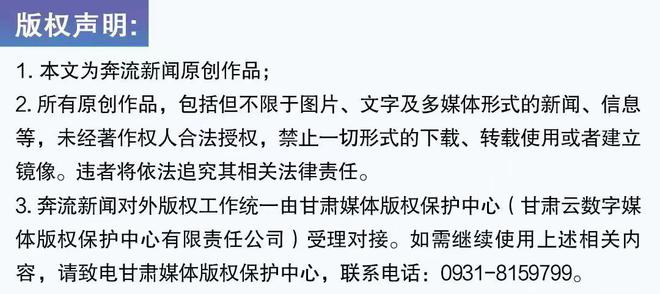 版权声明:

1. 本文为奔流新闻原创作品;

2. 所有原创作品，包括但不限于图片、文字及多媒体形式的新闻、信息等，未经著作权人合法授权，禁止一切形式的下载、转载使用或者建立镜像。违者将依法追究其相关法律责任。

3. 奔流新闻对外版权工作统一由甘肃媒体版权保护中心（甘肃云数字媒体版权保护中心有限责任公司）受理对接。如需继续使用上述相关内容，请致电甘肃媒体版权保护中心，联系电话：0931-8159799。